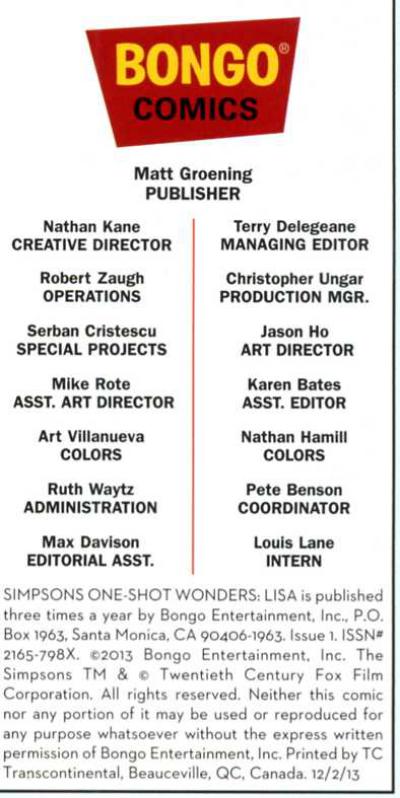 BONGO®
COMICS

Matt Groening
PUBLISHER

Nathan Kane
CREATIVE DIRECTOR

Robert Zaugh
OPERATIONS

Serban Cristescu
SPECIAL PROJECTS

Mike Rote
ASST. ART DIRECTOR

Art Villanueva
COLORS

Ruth Waytz
ADMINISTRATION

Max Davison
EDITORIAL ASST.

Terry Delegeane
MANAGING EDITOR

Christopher Ungar
PRODUCTION MGR.

Jason Ho
ART DIRECTOR

Karen Bates
ASST. EDITOR

Nathan Hamill
COLORS

Pete Benson
COORDINATOR

Louis Lane
INTERN

SIMPSONS ONE-SHOT WONDERS: LISA is published three times a year by Bongo Entertainment, Inc., P.O. Box 1963, Santa Monica, CA 90406-1963. Issue 1. ISSN# 2165-798X. ©2013 Bongo Entertainment, Inc. The Simpsons TM & © Twentieth Century Fox Film Corporation. All rights reserved. Neither this comic nor any portion of it may be used or reproduced for any purpose whatsoever without the express written permission of Bongo Entertainment, Inc. Printed by TC Transcontinental, Beauceville, QC, Canada. 12/2/13